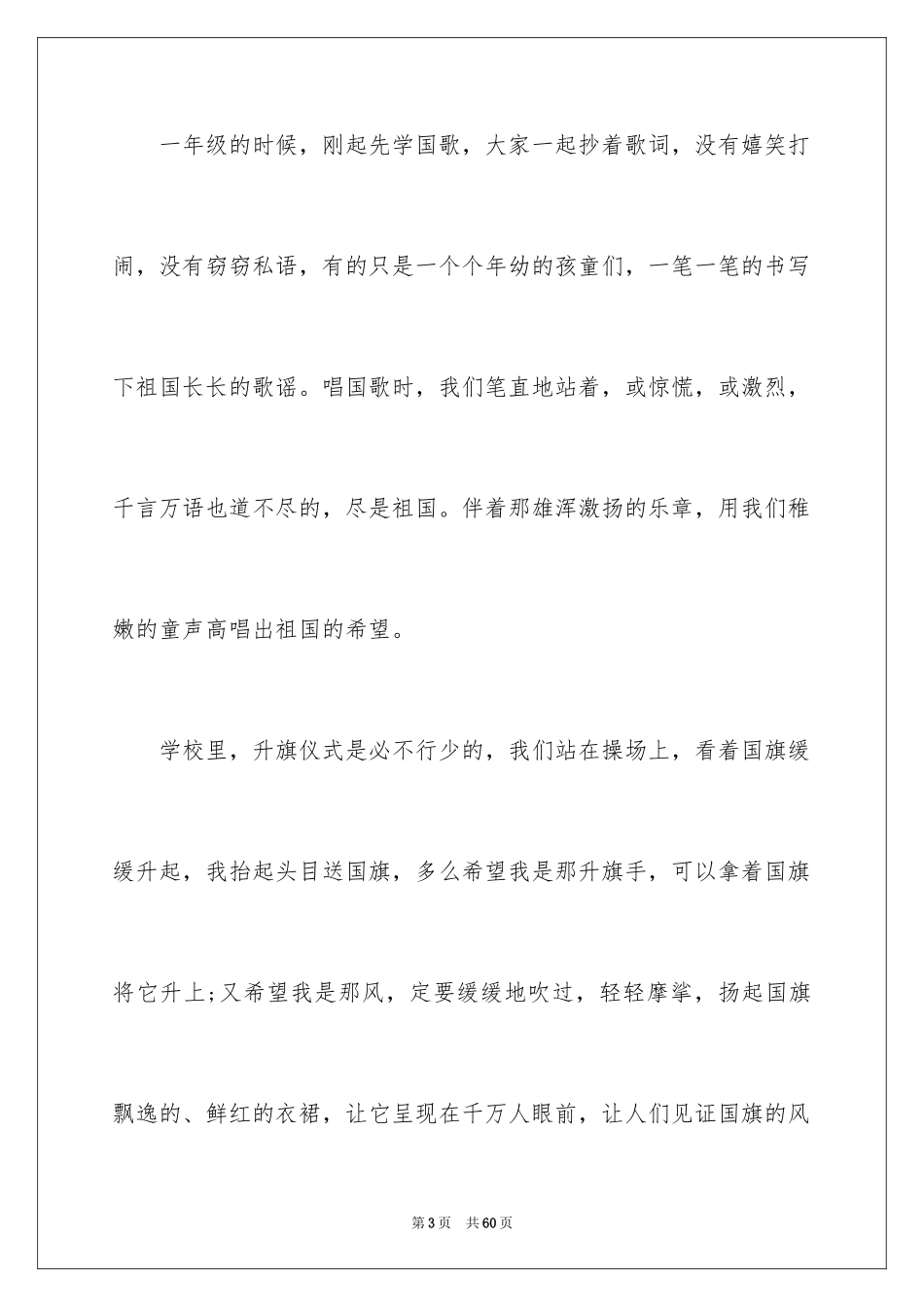 一年级的时候，刚起先学国歌，大家一起抄着歌词，没有嬉笑打闹，没有窃窃私语，有的只是一个个年幼的孩童们，一笔一笔的书写下祖国长长的歌谣。唱国歌时，我们笔直地站着，或惊慌，或激烈，千言万语也道不尽的，尽是祖国。伴着那雄浑激扬的乐章，用我们稚嫩的童声高唱出祖国的希望。

学校里，升旗仪式是必不行少的，我们站在操场上，看着国旗缓缓升起，我抬起头目送国旗，多么希望我是那升旗手，可以拿着国旗将它升上;又希望我是那风，定要缓缓地吹过，轻轻摩挲，扬起国旗飘逸的、鲜红的衣裙，让它呈现在千万人眼前，让人们见证国旗的风

第3页 共60页